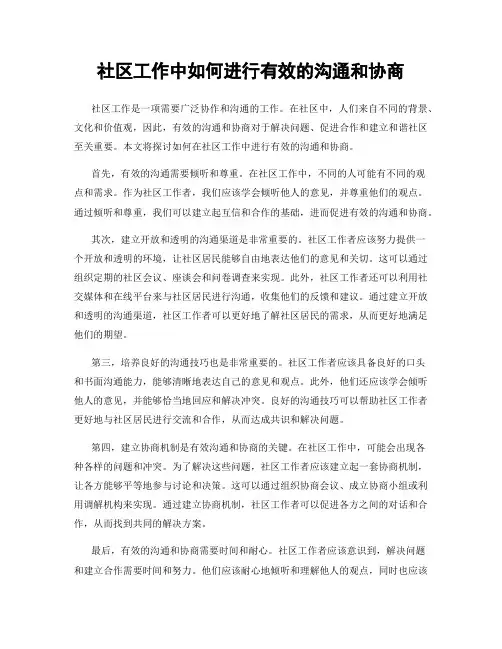 社区工作中如何进行有效的沟通和协商

社区工作是一项需要广泛协作和沟通的工作。在社区中，人们来自不同的背景、文化和价值观，因此，有效的沟通和协商对于解决问题、促进合作和建立和谐社区至关重要。本文将探讨如何在社区工作中进行有效的沟通和协商。

首先，有效的沟通需要倾听和尊重。在社区工作中，不同的人可能有不同的观点和需求。作为社区工作者，我们应该学会倾听他人的意见，并尊重他们的观点。通过倾听和尊重，我们可以建立起互信和合作的基础，进而促进有效的沟通和协商。

其次，建立开放和透明的沟通渠道是非常重要的。社区工作者应该努力提供一个开放和透明的环境，让社区居民能够自由地表达他们的意见和关切。这可以通过组织定期的社区会议、座谈会和问卷调查来实现。此外，社区工作者还可以利用社交媒体和在线平台来与社区居民进行沟通，收集他们的反馈和建议。通过建立开放和透明的沟通渠道，社区工作者可以更好地了解社区居民的需求，从而更好地满足他们的期望。

第三，培养良好的沟通技巧也是非常重要的。社区工作者应该具备良好的口头和书面沟通能力，能够清晰地表达自己的意见和观点。此外，他们还应该学会倾听他人的意见，并能够恰当地回应和解决冲突。良好的沟通技巧可以帮助社区工作者更好地与社区居民进行交流和合作，从而达成共识和解决问题。

第四，建立协商机制是有效沟通和协商的关键。在社区工作中，可能会出现各种各样的问题和冲突。为了解决这些问题，社区工作者应该建立起一套协商机制，让各方能够平等地参与讨论和决策。这可以通过组织协商会议、成立协商小组或利用调解机构来实现。通过建立协商机制，社区工作者可以促进各方之间的对话和合作，从而找到共同的解决方案。

最后，有效的沟通和协商需要时间和耐心。社区工作者应该意识到，解决问题和建立合作需要时间和努力。他们应该耐心地倾听和理解他人的观点，同时也应该